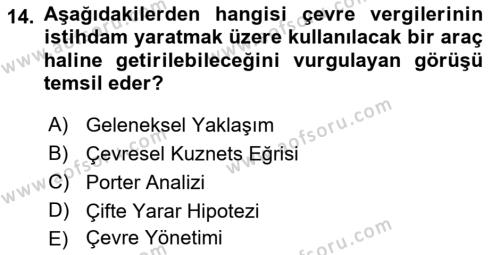 14. Aşağıdakilerden hangisi çevre vergilerinin istihdam yaratmak üzere kullanılacak bir araç haline getirilebileceğini vurgulayan görüşü temsil eder?

A) Geleneksel Yaklaşım
B) Çevresel Kuznets Eğrisi
C) Porter Analizi
D) Çifte Yarar Hipotezi
E) Çevre Yönetimi

www.aofsoru.com